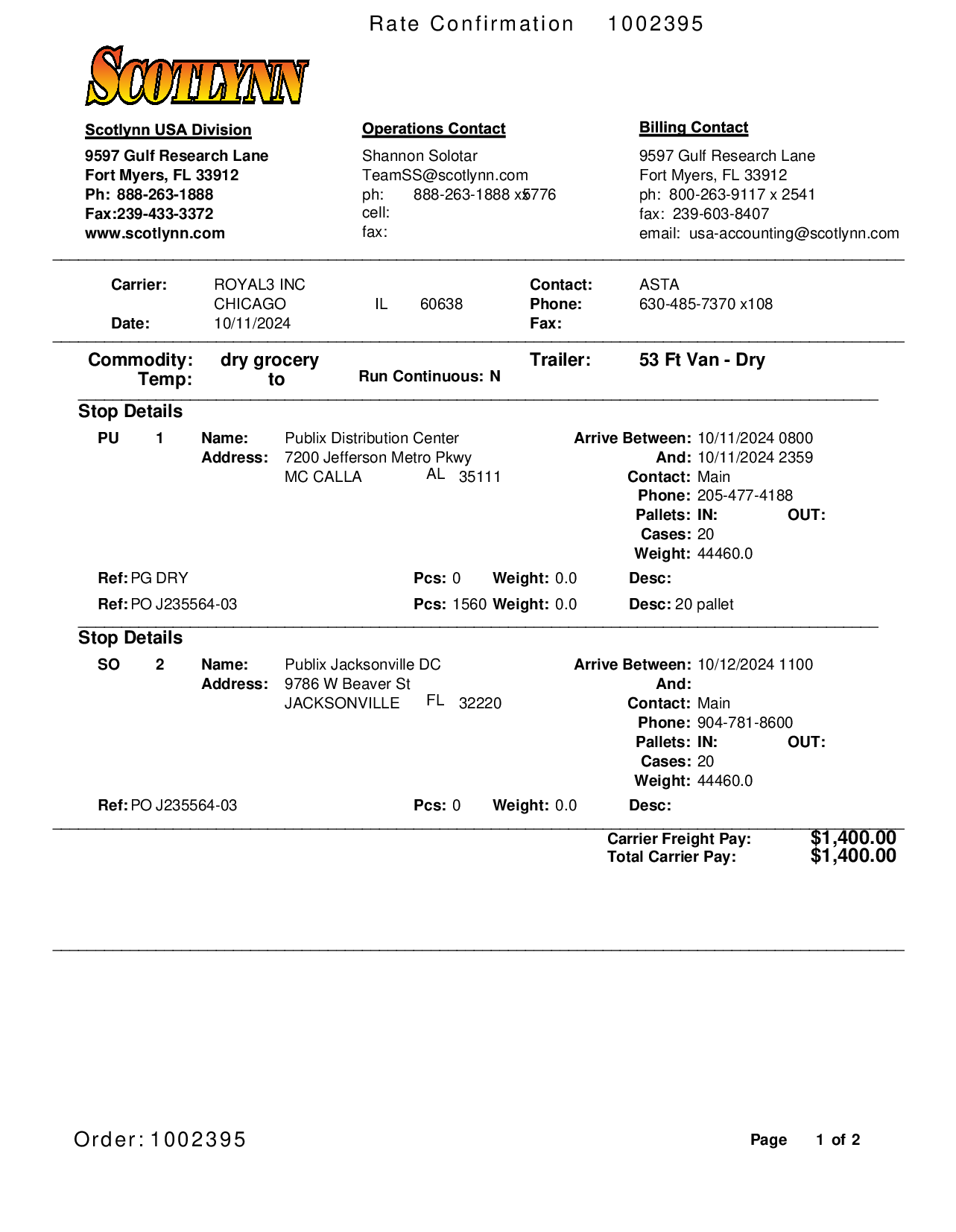 Rate Confirmation 1002395

SCOTLYNN

Scotlynn USA Division
9597 Gulf Research Lane
Fort Myers, FL 33912
Ph: 888-263-1888
Fax:239-433-3372
www.scotlynn.com

Operations Contact
Shannon Solotar
TeamSS@scotlynn.com
ph: 888-263-1888 x5776
cell:
fax:

Billing Contact
9597 Gulf Research Lane
Fort Myers, FL 33912
ph: 800-263-9117 x 2541
fax: 239-603-8407
email: usa-accounting@scotlynn.com

Carrier: ROYAL3 INC
CHICAGO IL 60638
Date: 10/11/2024
Contact: ASTA
Phone: 630-485-7370 x108
Fax:

Commodity: dry grocery
Temp: to
Run Continuous: N
Trailer: 53 Ft Van - Dry

Stop Details
PU 1 Name: Publix Distribution Center
Address: 7200 Jefferson Metro Pkwy
MC CALLA AL 35111
Arrive Between: 10/11/2024 0800
And: 10/11/2024 2359
Contact: Main
Phone: 205-477-4188
Pallets: IN: OUT:
Cases: 20
Weight: 44460.0
Ref: PG DRY Pcs: 0 Weight: 0.0 Desc:
Ref: PO J235564-03 Pcs: 1560 Weight: 0.0 Desc: 20 pallet

Stop Details
SO 2 Name: Publix Jacksonville DC
Address: 9786 W Beaver St
JACKSONVILLE FL 32220
Arrive Between: 10/12/2024 1100
And:
Contact: Main
Phone: 904-781-8600
Pallets: IN: OUT:
Cases: 20
Weight: 44460.0
Ref: PO J235564-03 Pcs: 0 Weight: 0.0 Desc:

Carrier Freight Pay: $1,400.00
Total Carrier Pay: $1,400.00

Order: 1002395
Page 1 of 2